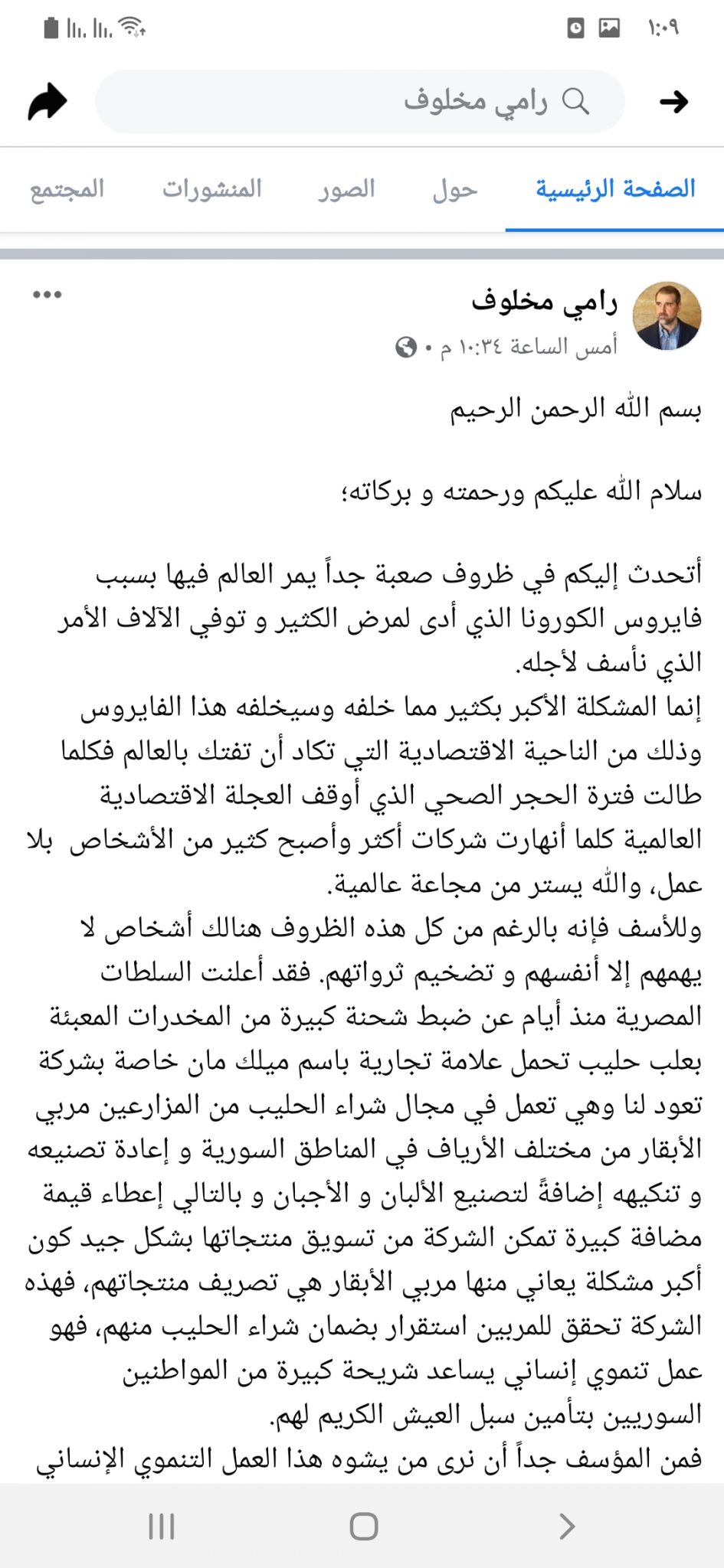 ١:٠٩

رامي مخلوف

الصفحة الرئيسية حول الصور المنشورات المجتمع

رامي مخلوف
أمس الساعة ١٠:٣٤ م •

بسم الله الرحمن الرحيم

سلام الله عليكم ورحمته و بركاته؛

أتحدث إليكم في ظروف صعبة جداً يمر العالم فيها بسبب فايروس الكورونا الذي أدى لمرض الكثير و توفي الآلاف الأمر الذي نأسف لأجله.
إنما المشكلة الأكبر بكثير مما خلفه وسيخلفه هذا الفايروس وذلك من الناحية الاقتصادية التي تكاد أن تفتك بالعالم فكلما طالت فترة الحجر الصحي الذي أوقف العجلة الاقتصادية العالمية كلما أنهارت شركات أكثر وأصبح كثير من الأشخاص بلا عمل، والله يستر من مجاعة عالمية.
وللأسف فإنه بالرغم من كل هذه الظروف هنالك أشخاص لا يهمهم إلا أنفسهم و تضخيم ثرواتهم. فقد أعلنت السلطات المصرية منذ أيام عن ضبط شحنة كبيرة من المخدرات المعبئة بعلب حليب تحمل علامة تجارية باسم ميلك مان خاصة بشركة تعود لنا وهي تعمل في مجال شراء الحليب من المزارعين مربي الأبقار من مختلف الأرياف في المناطق السورية و إعادة تصنيعه و تنكيهه إضافةً لتصنيع الألبان و الأجبان و بالتالي إعطاء قيمة مضافة كبيرة تمكن الشركة من تسويق منتجاتها بشكل جيد كون أكبر مشكلة يعاني منها مربي الأبقار هي تصريف منتجاتهم، فهذه الشركة تحقق للمربين استقرار بضمان شراء الحليب منهم، فهو عمل تنموي إنساني يساعد شريحة كبيرة من المواطنين السوريين بتأمين سبل العيش الكريم لهم.
فمن المؤسف جداً أن نرى من يشوه هذا العمل التنموي الإنساني